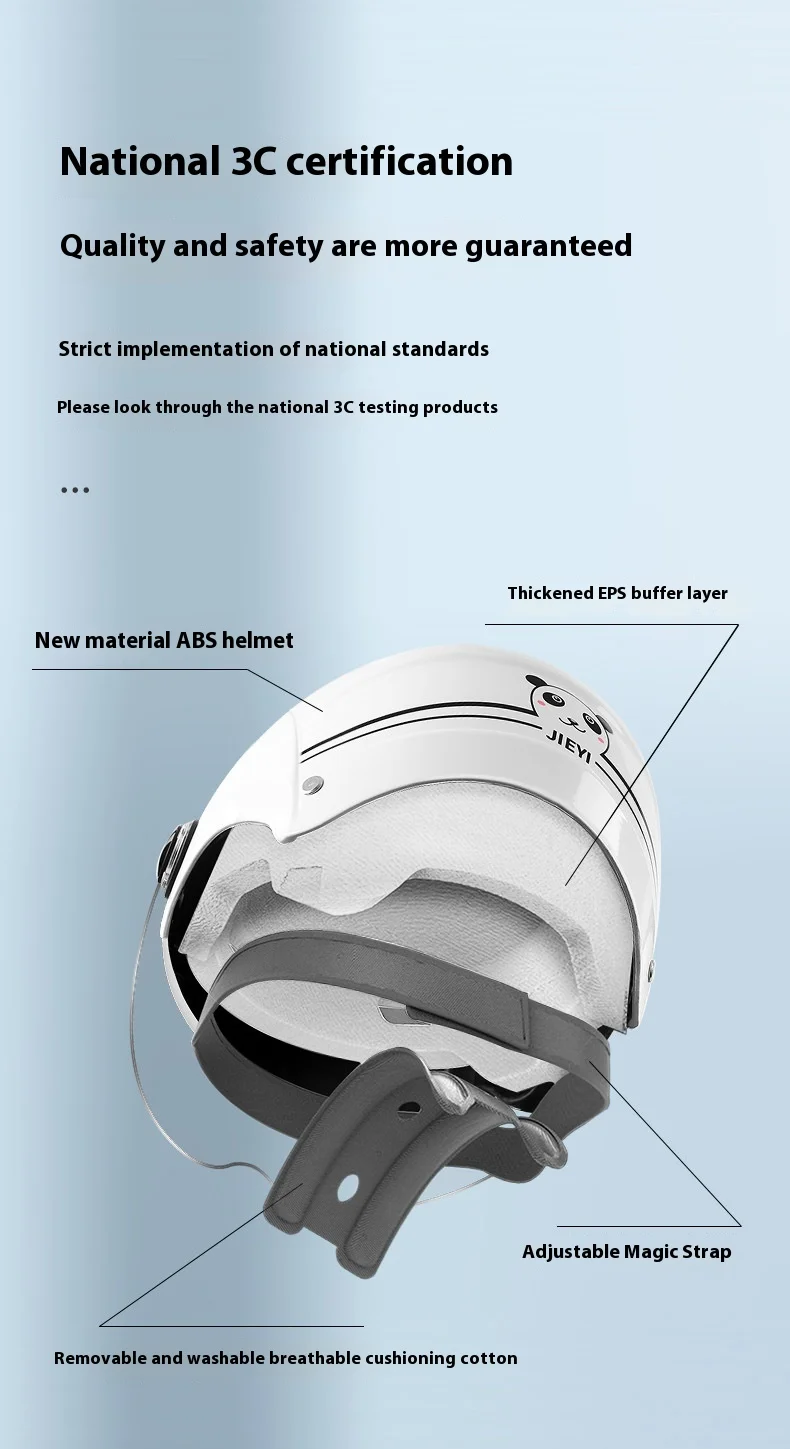 National 3C certification

Quality and safety are more guaranteed

Strict implementation of national standards

Please look through the national 3C testing products

...

Thickened EPS buffer layer

New material ABS helmet

JIEYI

Adjustable Magic Strap

Removable and washable breathable cushioning cotton